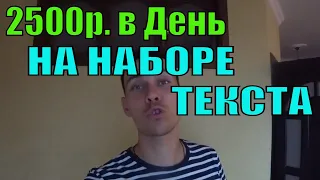 2500р. в День
НА НАБОРЕ
ТЕКСТА